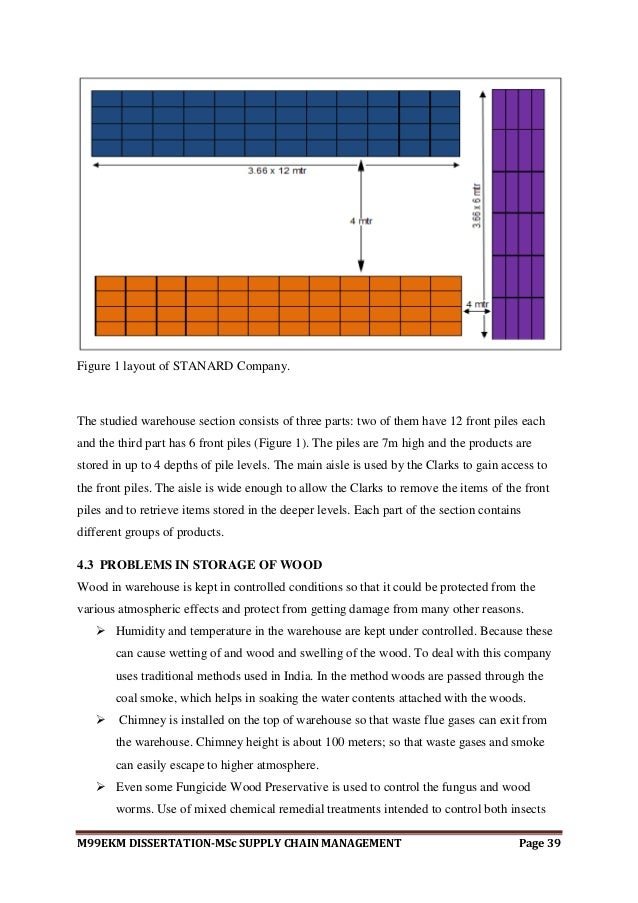 3.66 x 12 mtr

4 mtr

3.66 x 6 mtr

4 mtr

Figure 1 layout of STANARD Company.

The studied warehouse section consists of three parts: two of them have 12 front piles each and the third part has 6 front piles (Figure 1). The piles are 7m high and the products are stored in up to 4 depths of pile levels. The main aisle is used by the Clarks to gain access to the front piles. The aisle is wide enough to allow the Clarks to remove the items of the front piles and to retrieve items stored in the deeper levels. Each part of the section contains different groups of products.

4.3 PROBLEMS IN STORAGE OF WOOD

Wood in warehouse is kept in controlled conditions so that it could be protected from the various atmospheric effects and protect from getting damage from many other reasons.

➢ Humidity and temperature in the warehouse are kept under controlled. Because these can cause wetting of and wood and swelling of the wood. To deal with this company uses traditional methods used in India. In the method woods are passed through the coal smoke, which helps in soaking the water contents attached with the woods.

➢ Chimney is installed on the top of warehouse so that waste flue gases can exit from the warehouse. Chimney height is about 100 meters; so that waste gases and smoke can easily escape to higher atmosphere.

➢ Even some Fungicide Wood Preservative is used to control the fungus and wood worms. Use of mixed chemical remedial treatments intended to control both insects

M99EKM DISSERTATION-MSc SUPPLY CHAIN MANAGEMENT Page 39